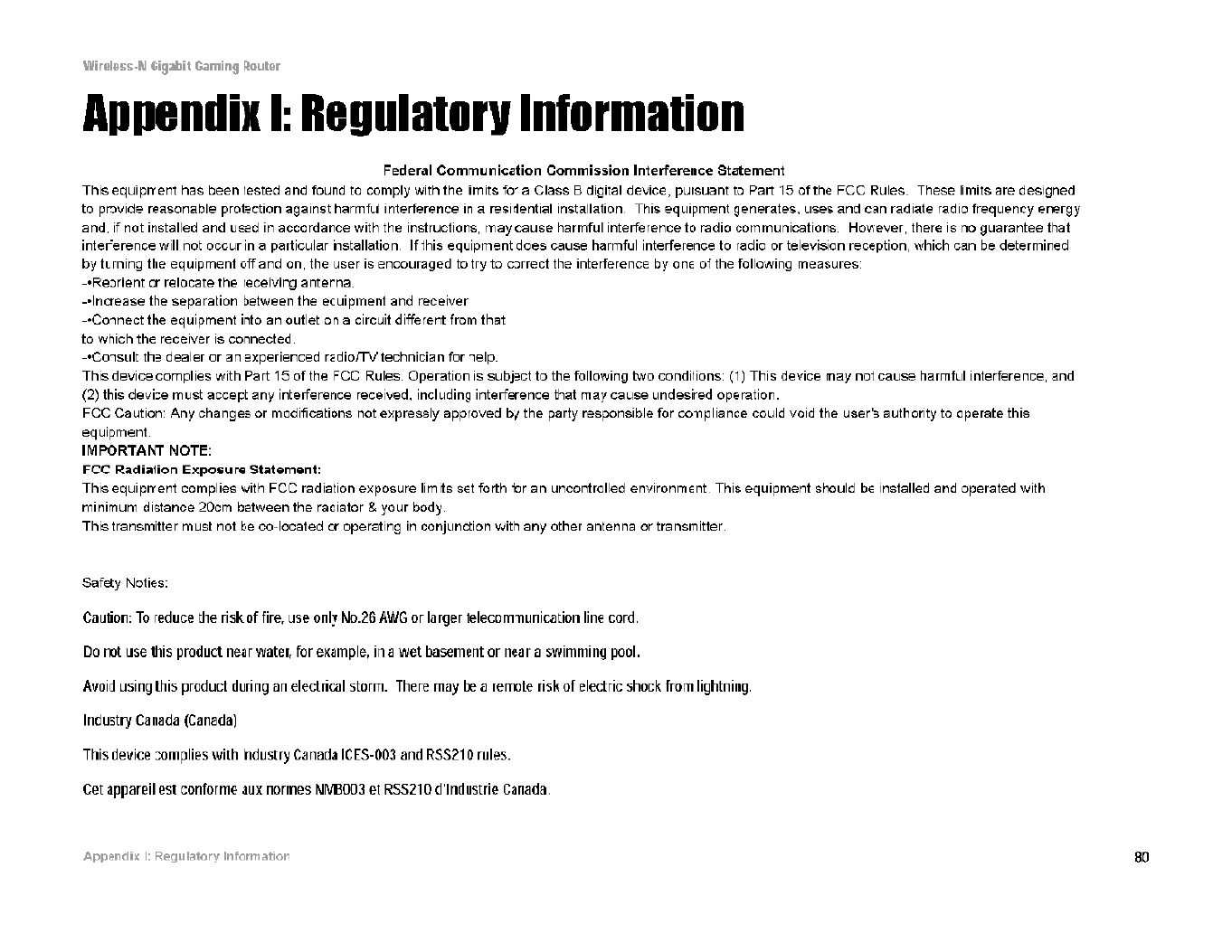 Wireless-N Gigabit Gaming Router

Appendix I: Regulatory Information

Federal Communication Commission Interference Statement

This equipment has been tested and found to comply with the limits for a Class B digital device, pursuant to Part 15 of the FCC Rules. These limits are designed to provide reasonable protection against harmful interference in a residential installation. This equipment generates, uses and can radiate radio frequency energy and, if not installed and used in accordance with the instructions, may cause harmful interference to radio communications. However, there is no guarantee that interference will not occur in a particular installation. If this equipment does cause harmful interference to radio or television reception, which can be determined by turning the equipment off and on, the user is encouraged to try to correct the interference by one of the following measures:

-•Reorient or relocate the receiving antenna.

-•Increase the separation between the equipment and receiver

-•Connect the equipment into an outlet on a circuit different from that
to which the receiver is connected.

-•Consult the dealer or an experienced radio/TV technician for help.

This device complies with Part 15 of the FCC Rules. Operation is subject to the following two conditions: (1) This device may not cause harmful interference, and (2) this device must accept any interference received, including interference that may cause undesired operation.

FCC Caution: Any changes or modifications not expressly approved by the party responsible for compliance could void the user's authority to operate this equipment.

IMPORTANT NOTE:

FCC Radiation Exposure Statement:

This equipment complies with FCC radiation exposure limits set forth for an uncontrolled environment. This equipment should be installed and operated with minimum distance 20cm between the radiator & your body.

This transmitter must not be co-located or operating in conjunction with any other antenna or transmitter.

Safety Noties:

Caution: To reduce the risk of fire, use only No.26 AWG or larger telecommunication line cord.

Do not use this product near water, for example, in a wet basement or near a swimming pool.

Avoid using this product during an electrical storm. There may be a remote risk of electric shock from lightning.

Industry Canada (Canada)

This device complies with Industry Canada ICES-003 and RSS210 rules.

Cet appareil est conforme aux normes NMB003 et RSS210 d'Industrie Canada.

Appendix I: Regulatory Information

80